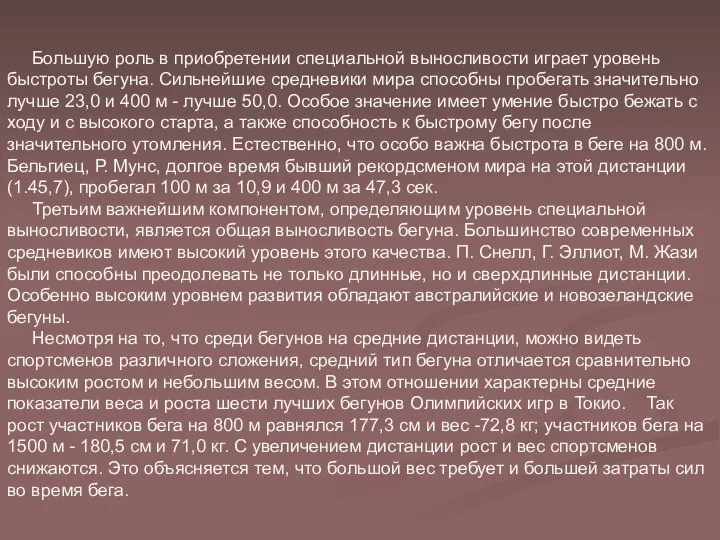 Большую роль в приобретении специальной выносливости играет уровень быстроты бегуна. Сильнейшие средневики мира способны пробегать значительно лучше 23,0 и 400 м - лучше 50,0. Особое значение имеет умение быстро бежать с ходу и с высокого старта, а также способность к быстрому бегу после значительного утомления. Естественно, что особо важна быстрота в беге на 800 м. Бельгиец, Р. Мунс, долгое время бывший рекордсменом мира на этой дистанции (1.45,7), пробегал 100 м за 10,9 и 400 м за 47,3 сек.

Третьим важнейшим компонентом, определяющим уровень специальной выносливости, является общая выносливость бегуна. Большинство современных средневиков имеют высокий уровень этого качества. П. Снелл, Г. Эллиот, М. Жази были способны преодолевать не только длинные, но и сверхдлинные дистанции. Особенно высоким уровнем развития обладают австралийские и новозеландские бегуны.

Несмотря на то, что среди бегунов на средние дистанции, можно видеть спортсменов различного сложения, средний тип бегуна отличается сравнительно высоким ростом и небольшим весом. В этом отношении характерны средние показатели веса и роста шести лучших бегунов Олимпийских игр в Токио. Так рост участников бега на 800 м равнялся 177,3 см и вес -72,8 кг; участников бега на 1500 м - 180,5 см и 71,0 кг. С увеличением дистанции рост и вес спортсменов снижаются. Это объясняется тем, что большой вес требует и большей затраты сил во время бега.